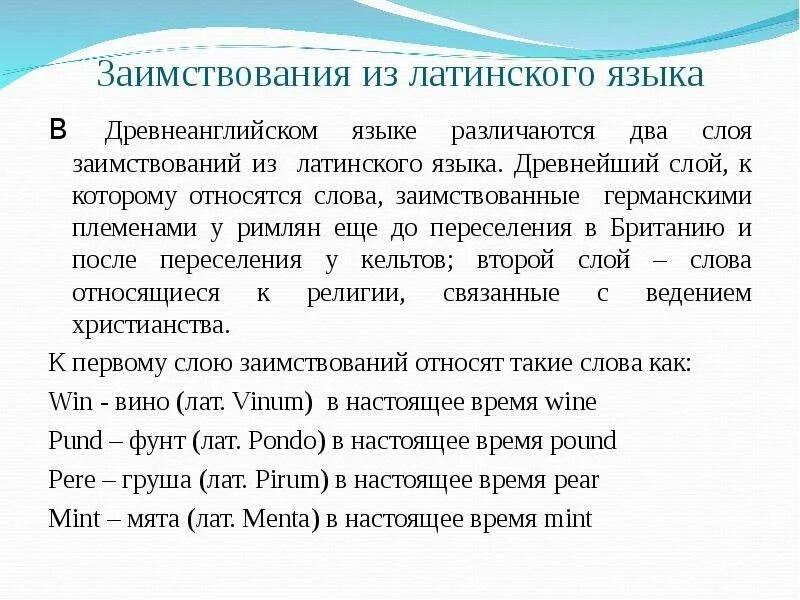 Заимствования из латинского языка

В Древнеанглийском языке различаются два слоя заимствований из латинского языка. Древнейший слой, к которому относятся слова, заимствованные германскими племенами у римлян еще до переселения в Британию и после переселения у кельтов; второй слой – слова относящиеся к религии, связанные с ведением христианства.

К первому слою заимствований относят такие слова как:

Win - вино (лат. Vinum) в настоящее время wine

Pund – фунт (лат. Pondo) в настоящее время pound

Pere – груша (лат. Pirum) в настоящее время pear

Mint – мята (лат. Menta) в настоящее время mint